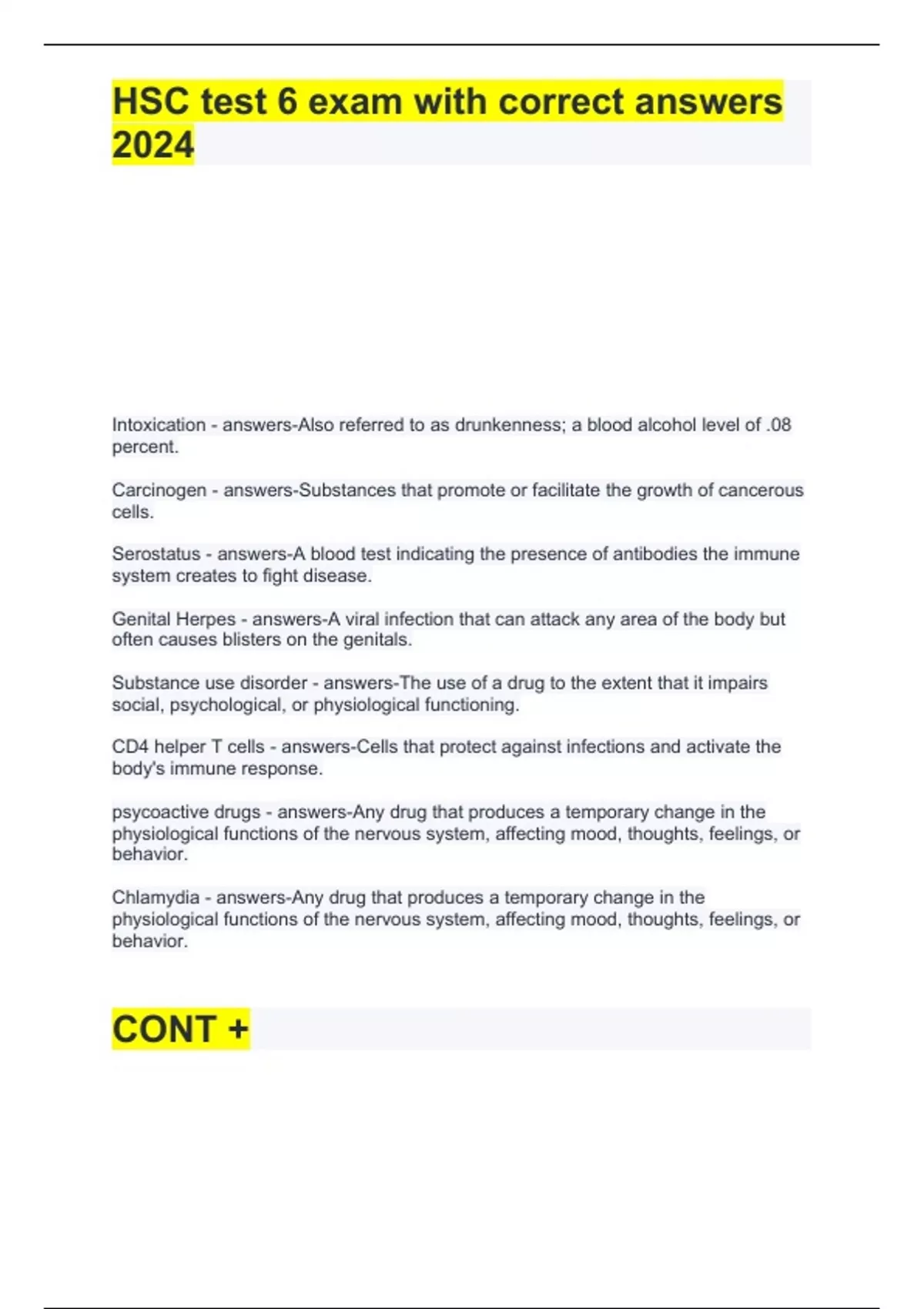 HSC test 6 exam with correct answers 2024

Intoxication - answers-Also referred to as drunkenness; a blood alcohol level of .08 percent.

Carcinogen - answers-Substances that promote or facilitate the growth of cancerous cells.

Serostatus - answers-A blood test indicating the presence of antibodies the immune system creates to fight disease.

Genital Herpes - answers-A viral infection that can attack any area of the body but often causes blisters on the genitals.

Substance use disorder - answers-The use of a drug to the extent that it impairs social, psychological, or physiological functioning.

CD4 helper T cells - answers-Cells that protect against infections and activate the body's immune response.

psycoactive drugs - answers-Any drug that produces a temporary change in the physiological functions of the nervous system, affecting mood, thoughts, feelings, or behavior.

Chlamydia - answers-Any drug that produces a temporary change in the physiological functions of the nervous system, affecting mood, thoughts, feelings, or behavior.

CONT +